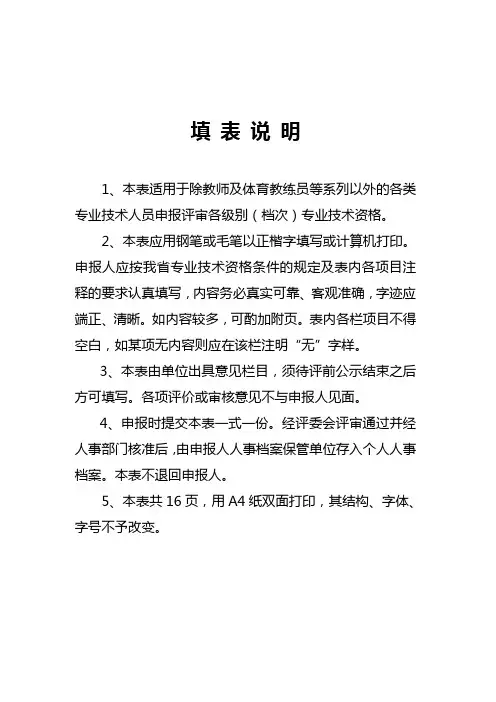 填 表 说 明

1、本表适用于除教师及体育教练员等系列以外的各类专业技术人员申报评审各级别（档次）专业技术资格。

2、本表应用钢笔或毛笔以正楷字填写或计算机打印。申报人应按我省专业技术资格条件的规定及表内各项目注释的要求认真填写，内容务必真实可靠、客观准确，字迹应端正、清晰。如内容较多，可酌加附页。表内各栏项目不得空白，如某项无内容则应在该栏注明“无”字样。

3、本表由单位出具意见栏目，须待评前公示结束之后方可填写。各项评价或审核意见不与申报人见面。

4、申报时提交本表一式一份。经评委会评审通过并经人事部门核准后，由申报人人事档案保管单位存入个人人事档案。本表不退回申报人。

5、本表共 16 页，用 A4 纸双面打印，其结构、字体、字号不予改变。